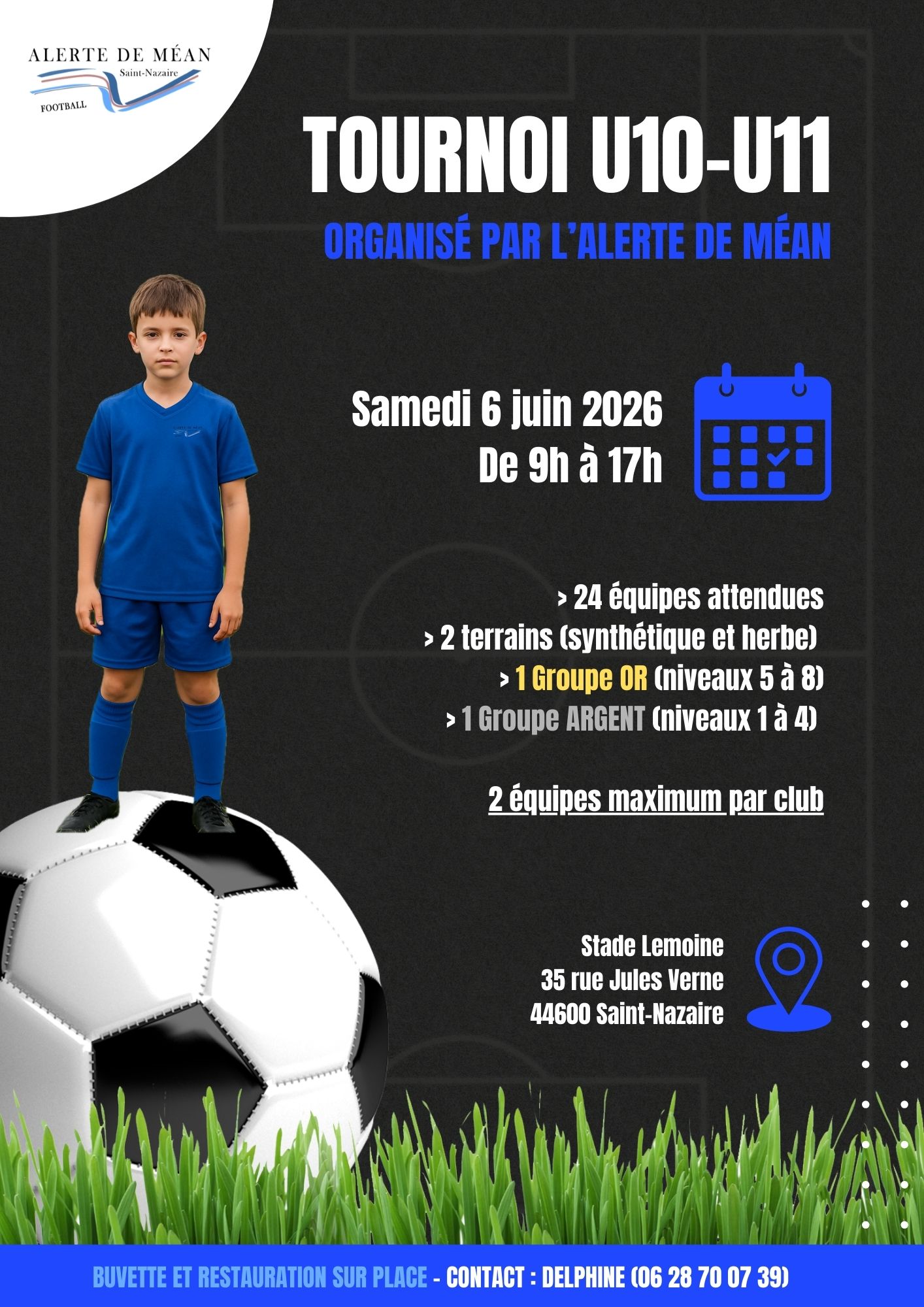 ALERTE DE MÉAN
Saint-Nazaire
FOOTBALL

TOURNOI U10-U11

ORGANISÉ PAR L'ALERTE DE MÉAN

Samedi 6 juin 2026
De 9h à 17h

> 24 équipes attendues
> 2 terrains (synthétique et herbe)
> 1 Groupe OR (niveaux 5 à 8)
> 1 Groupe ARGENT (niveaux 1 à 4)

2 équipes maximum par club

Stade Lemoine
35 rue Jules Verne
44600 Saint-Nazaire

BUVETTE ET RESTAURATION SUR PLACE - CONTACT : DELPHINE (06 28 70 07 39)